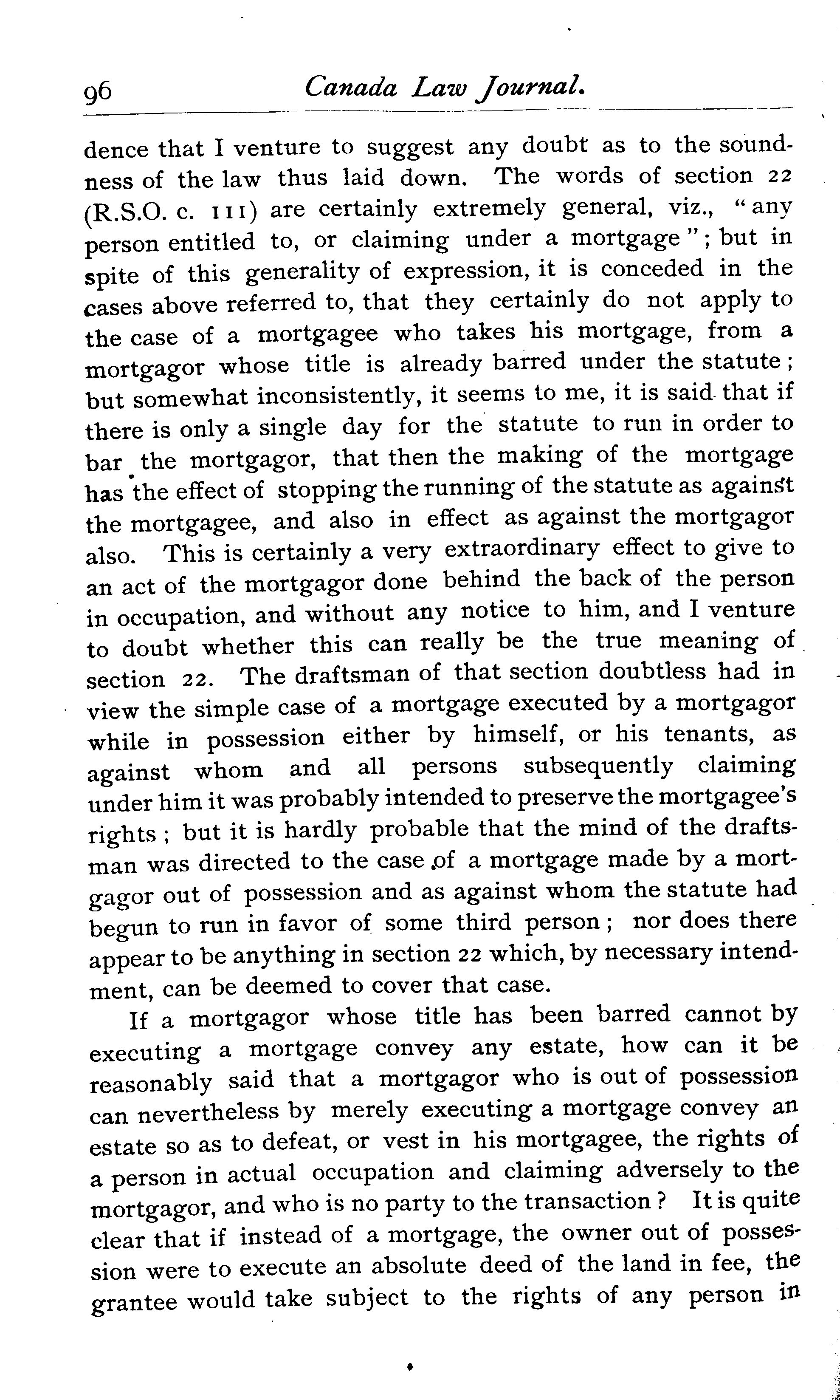 96 Canada Law Journal.

dence that I venture to suggest any doubt as to the soundness of the law thus laid down. The words of section 22 (R.S.O. c. 111) are certainly extremely general, viz., "any person entitled to, or claiming under a mortgage"; but in spite of this generality of expression, it is conceded in the cases above referred to, that they certainly do not apply to the case of a mortgagee who takes his mortgage, from a mortgagor whose title is already barred under the statute; but somewhat inconsistently, it seems to me, it is said that if there is only a single day for the statute to run in order to bar the mortgagor, that then the making of the mortgage has the effect of stopping the running of the statute as against the mortgagee, and also in effect as against the mortgagor also. This is certainly a very extraordinary effect to give to an act of the mortgagor done behind the back of the person in occupation, and without any notice to him, and I venture to doubt whether this can really be the true meaning of section 22. The draftsman of that section doubtless had in view the simple case of a mortgage executed by a mortgagor while in possession either by himself, or his tenants, as against whom and all persons subsequently claiming under him it was probably intended to preserve the mortgagee's rights; but it is hardly probable that the mind of the draftsman was directed to the case of a mortgage made by a mortgagor out of possession and as against whom the statute had begun to run in favor of some third person; nor does there appear to be anything in section 22 which, by necessary intendment, can be deemed to cover that case.

If a mortgagor whose title has been barred cannot by executing a mortgage convey any estate, how can it be reasonably said that a mortgagor who is out of possession can nevertheless by merely executing a mortgage convey an estate so as to defeat, or vest in his mortgagee, the rights of a person in actual occupation and claiming adversely to the mortgagor, and who is no party to the transaction? It is quite clear that if instead of a mortgage, the owner out of possession were to execute an absolute deed of the land in fee, the grantee would take subject to the rights of any person in